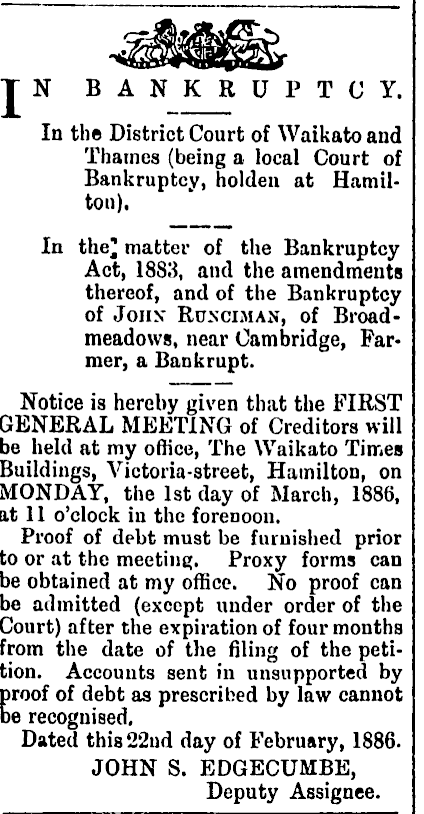 IN BANKRUPTCY.

In the District Court of Waikato and Thames (being a local Court of Bankruptcy, holden at Hamilton).

In the matter of the Bankruptcy Act, 1883, and the amendments thereof, and of the Bankruptcy of JOHN RUNCIMAN, of Broadmeadows, near Cambridge, Farmer, a Bankrupt.

Notice is hereby given that the FIRST GENERAL MEETING of Creditors will be held at my office, The Waikato Times Buildings, Victoria-street, Hamilton, on MONDAY, the 1st day of March, 1886, at 11 o'clock in the forenoon.

Proof of debt must be furnished prior to or at the meeting. Proxy forms can be obtained at my office. No proof can be admitted (except under order of the Court) after the expiration of four months from the date of the filing of the petition. Accounts sent in unsupported by proof of debt as prescribed by law cannot be recognised.

Dated this 22nd day of February, 1886.

JOHN S. EDGECUMBE,
Deputy Assignee.